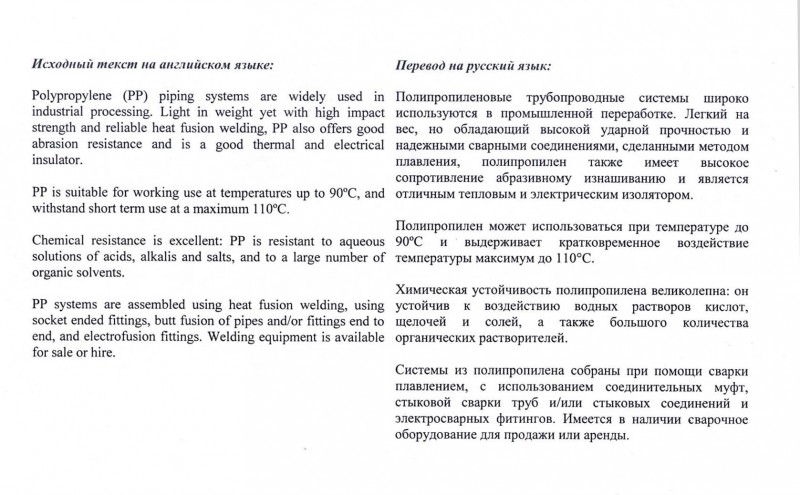 Исходный текст на английском языке:

Polypropylene (PP) piping systems are widely used in industrial processing. Light in weight yet with high impact strength and reliable heat fusion welding, PP also offers good abrasion resistance and is a good thermal and electrical insulator.

PP is suitable for working use at temperatures up to 90°C, and withstand short term use at a maximum 110°C.

Chemical resistance is excellent: PP is resistant to aqueous solutions of acids, alkalis and salts, and to a large number of organic solvents.

PP systems are assembled using heat fusion welding, using socket ended fittings, butt fusion of pipes and/or fittings end to end, and electrofusion fittings. Welding equipment is available for sale or hire.

Перевод на русский язык:

Полипропиленовые трубопроводные системы широко используются в промышленной переработке. Легкий на вес, но обладающий высокой ударной прочностью и надежными сварными соединениями, сделанными методом плавления, полипропилен также имеет высокое сопротивление абразивному изнашиванию и является отличным тепловым и электрическим изолятором.

Полипропилен может использоваться при температуре до 90°C и выдерживает кратковременное воздействие температуры максимум до 110°C.

Химическая устойчивость полипропилена великолепна: он устойчив к воздействию водных растворов кислот, щелочей и солей, а также большого количества органических растворителей.

Системы из полипропилена собраны при помощи сварки плавлением, с использованием соединительных муфт, стыковой сварки труб и/или стыковых соединений и электросварных фитингов. Имеется в наличии сварочное оборудование для продажи или аренды.